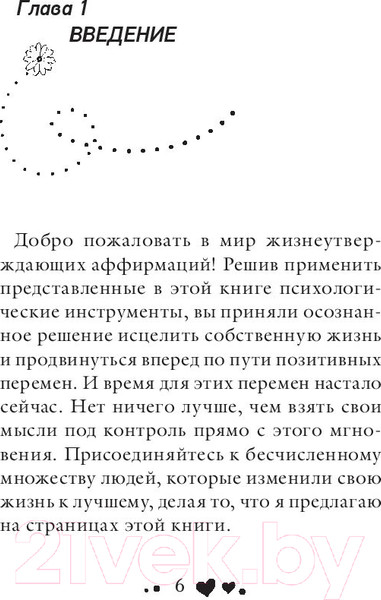 Глава 1
ВВЕДЕНИЕ

Добро пожаловать в мир жизнеутверждающих аффирмаций! Решив применить представленные в этой книге психологические инструменты, вы приняли осознанное решение исцелить собственную жизнь и продвинуться вперед по пути позитивных перемен. И время для этих перемен настало сейчас. Нет ничего лучше, чем взять свои мысли под контроль прямо с этого мгновения. Присоединяйтесь к бесчисленному множеству людей, которые изменили свою жизнь к лучшему, делая то, что я предлагаю на страницах этой книги.

21vek.by

6